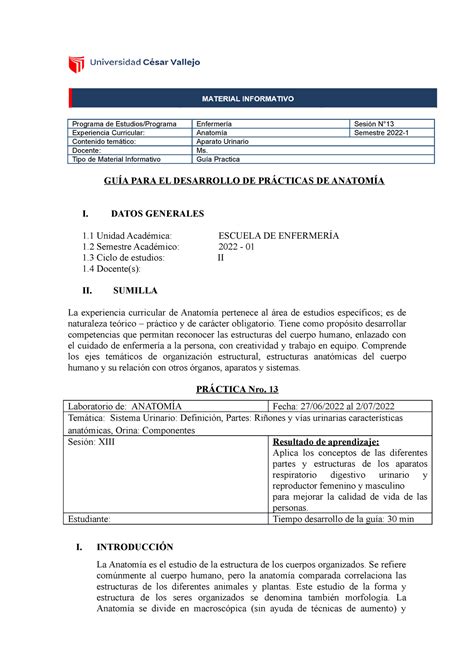 Universidad César Vallejo

MATERIAL INFORMATIVO

| Programa de Estudios/Programa | Enfermería | Sesión N°13 |
|---|---|---|
| Experiencia Curricular: | Anatomía | Semestre 2022-1 |
| Contenido temático: | Aparato Urinario | |
| Docente: | Ms. | |
| Tipo de Material Informativo | Guía Practica | |

GUÍA PARA EL DESARROLLO DE PRÁCTICAS DE ANATOMÍA

I. DATOS GENERALES

1.1 Unidad Académica: ESCUELA DE ENFERMERÍA
1.2 Semestre Académico: 2022 - 01
1.3 Ciclo de estudios: II
1.4 Docente(s):

II. SUMILLA

La experiencia curricular de Anatomía pertenece al área de estudios específicos; es de naturaleza teórico – práctico y de carácter obligatorio. Tiene como propósito desarrollar competencias que permitan reconocer las estructuras del cuerpo humano, enlazado con el cuidado de enfermería a la persona, con creatividad y trabajo en equipo. Comprende los ejes temáticos de organización estructural, estructuras anatómicas del cuerpo humano y su relación con otros órganos, aparatos y sistemas.

PRÁCTICA Nro. 13

| Laboratorio de: ANATOMÍA | Fecha: 27/06/2022 al 2/07/2022 |
|---|---|
| Temática: Sistema Urinario: Definición, Partes: Riñones y vías urinarias características anatómicas, Orina: Componentes | |
| Sesión: XIII | Resultado de aprendizaje: Aplica los conceptos de las diferentes partes y estructuras de los aparatos respiratorio digestivo urinario y reproductor femenino y masculino para mejorar la calidad de vida de las personas. |
| Estudiante: | Tiempo desarrollo de la guía: 30 min |

I. INTRODUCCIÓN

La Anatomía es el estudio de la estructura de los cuerpos organizados. Se refiere comúnmente al cuerpo humano, pero la anatomía comparada correlaciona las estructuras de los diferentes animales y plantas. Este estudio de la forma y estructura de los seres organizados se denomina también morfología. La Anatomía se divide en macroscópica (sin ayuda de técnicas de aumento) y